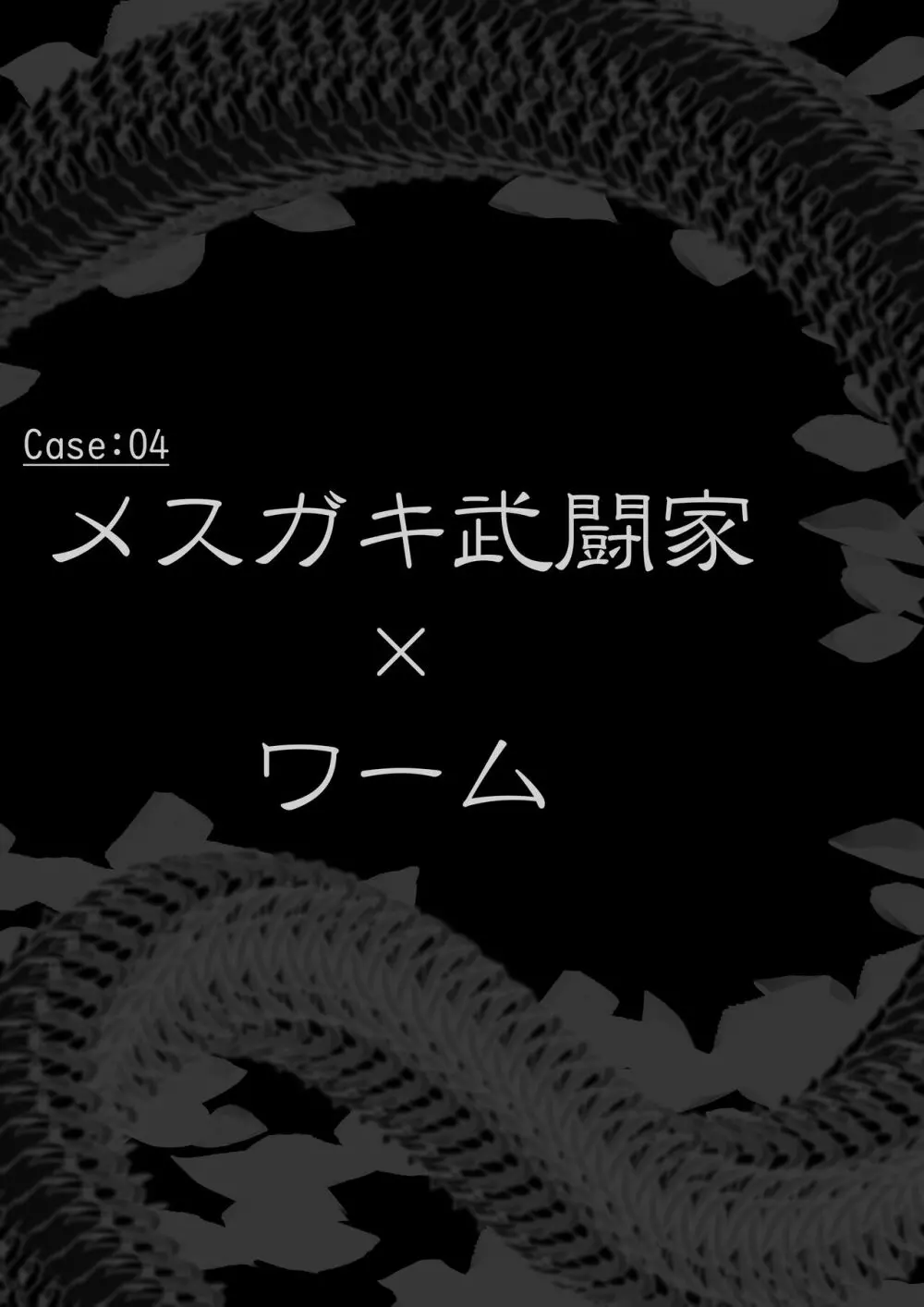 Case:04

メスガキ武闘家

×

ワーム